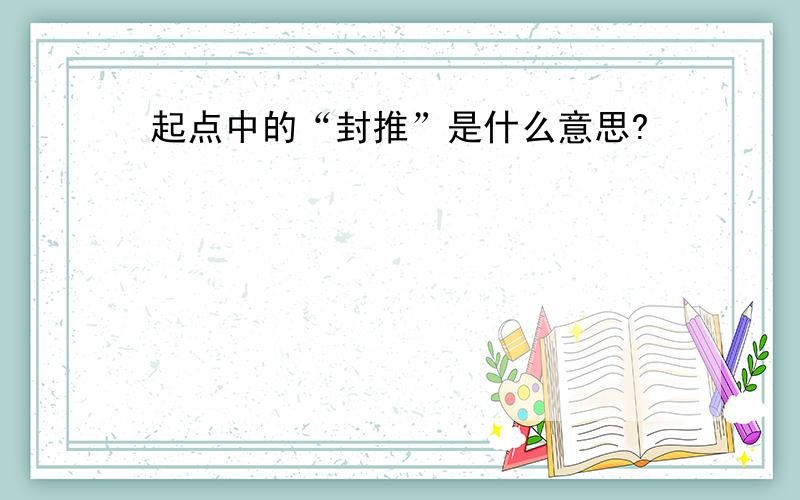 起点中的“封推”是什么意思?